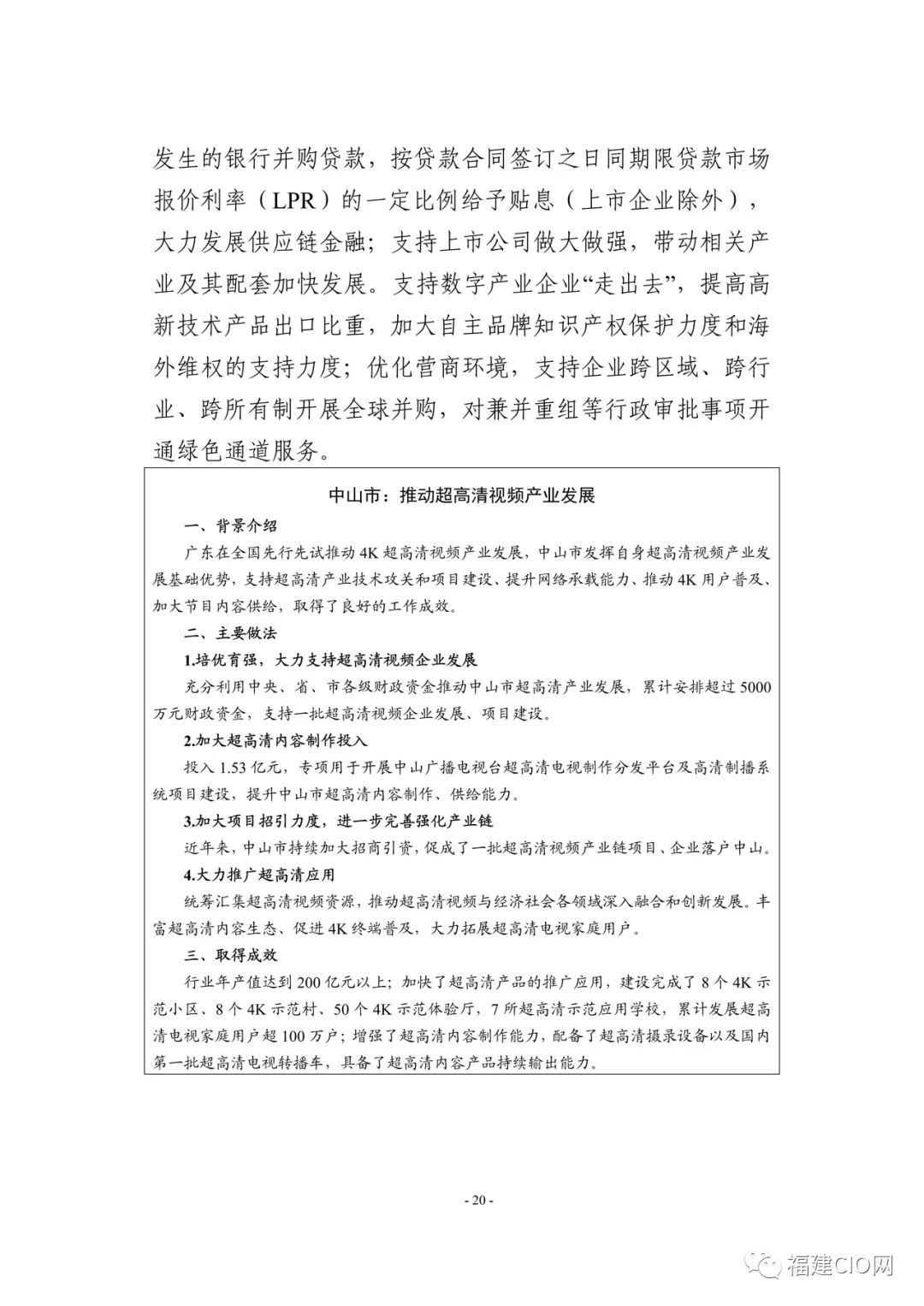 发生的银行并购贷款，按贷款合同签订之日同期限贷款市场报价利率（LPR）的一定比例给予贴息（上市企业除外），大力发展供应链金融；支持上市公司做大做强，带动相关产业及其配套加快发展。支持数字产业企业“走出去”，提高高新技术产品出口比重，加大自主品牌知识产权保护力度和海外维权的支持力度；优化营商环境，支持企业跨区域、跨行业、跨所有制开展全球并购，对兼并重组等行政审批事项开通绿色通道服务。

中山市：推动超高清视频产业发展

一、背景介绍

广东在全国先行先试推动4K超高清视频产业发展，中山市发挥自身超高清视频产业发展基础优势，支持超高清产业技术攻关和项目建设、提升网络承载能力、推动4K用户普及、加大节目内容供给，取得了良好的工作成效。

二、主要做法

1.培优育强，大力支持超高清视频企业发展

充分利用中央、省、市各级财政资金推动中山市超高清产业发展，累计安排超过5000万元财政资金，支持一批超高清视频企业发展、项目建设。

2.加大超高清内容制作投入

投入1.53亿元，专项用于开展中山广播电视台超高清电视制作分发平台及高清制播系统项目建设，提升中山市超高清内容制作、供给能力。

3.加大项目招引力度，进一步完善强化产业链

近年来，中山市持续加大招商引资，促成了一批超高清视频产业链项目、企业落户中山。

4.大力推广超高清应用

统筹汇集超高清视频资源，推动超高清视频与经济社会各领域深入融合和创新发展。丰富超高清内容生态、促进4K终端普及，大力拓展超高清电视家庭用户。

三、取得成效

行业年产值达到200亿元以上；加快了超高清产品的推广应用，建设完成了8个4K示范小区、8个4K示范村、50个4K示范体验厅，7所超高清示范应用学校，累计发展超高清电视家庭用户超100万户；增强了超高清内容制作能力，配备了超高清摄录设备以及国内第一批超高清电视转播车，具备了超高清内容产品持续输出能力。

- 20 -

福建CIO网